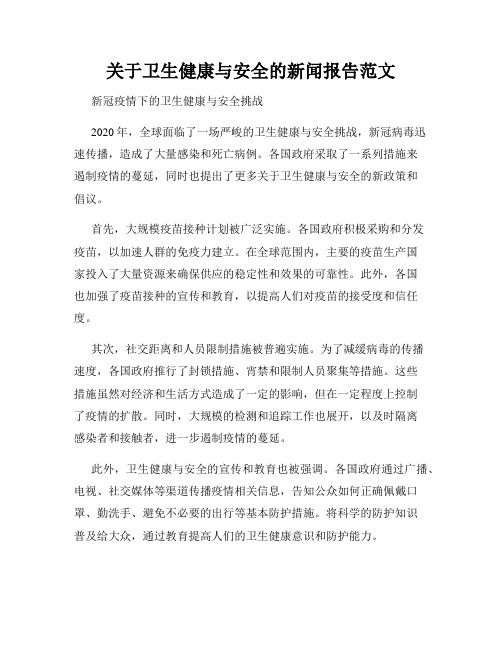 关于卫生健康与安全的新闻报告范文

新冠疫情下的卫生健康与安全挑战

2020年，全球面临了一场严峻的卫生健康与安全挑战，新冠病毒迅速传播，造成了大量感染和死亡病例。各国政府采取了一系列措施来遏制疫情的蔓延，同时也提出了更多关于卫生健康与安全的新政策和倡议。

首先，大规模疫苗接种计划被广泛实施。各国政府积极采购和分发疫苗，以加速人群的免疫力建立。在全球范围内，主要的疫苗生产国家投入了大量资源来确保供应的稳定性和效果的可靠性。此外，各国也加强了疫苗接种的宣传和教育，以提高人们对疫苗的接受度和信任度。

其次，社交距离和人员限制措施被普遍实施。为了减缓病毒的传播速度，各国政府推行了封锁措施、宵禁和限制人员聚集等措施。这些措施虽然对经济和生活方式造成了一定的影响，但在一定程度上控制了疫情的扩散。同时，大规模的检测和追踪工作也展开，以及时隔离感染者和接触者，进一步遏制疫情的蔓延。

此外，卫生健康与安全的宣传和教育也被强调。各国政府通过广播、电视、社交媒体等渠道传播疫情相关信息，告知公众如何正确佩戴口罩、勤洗手、避免不必要的出行等基本防护措施。将科学的防护知识普及给大众，通过教育提高人们的卫生健康意识和防护能力。